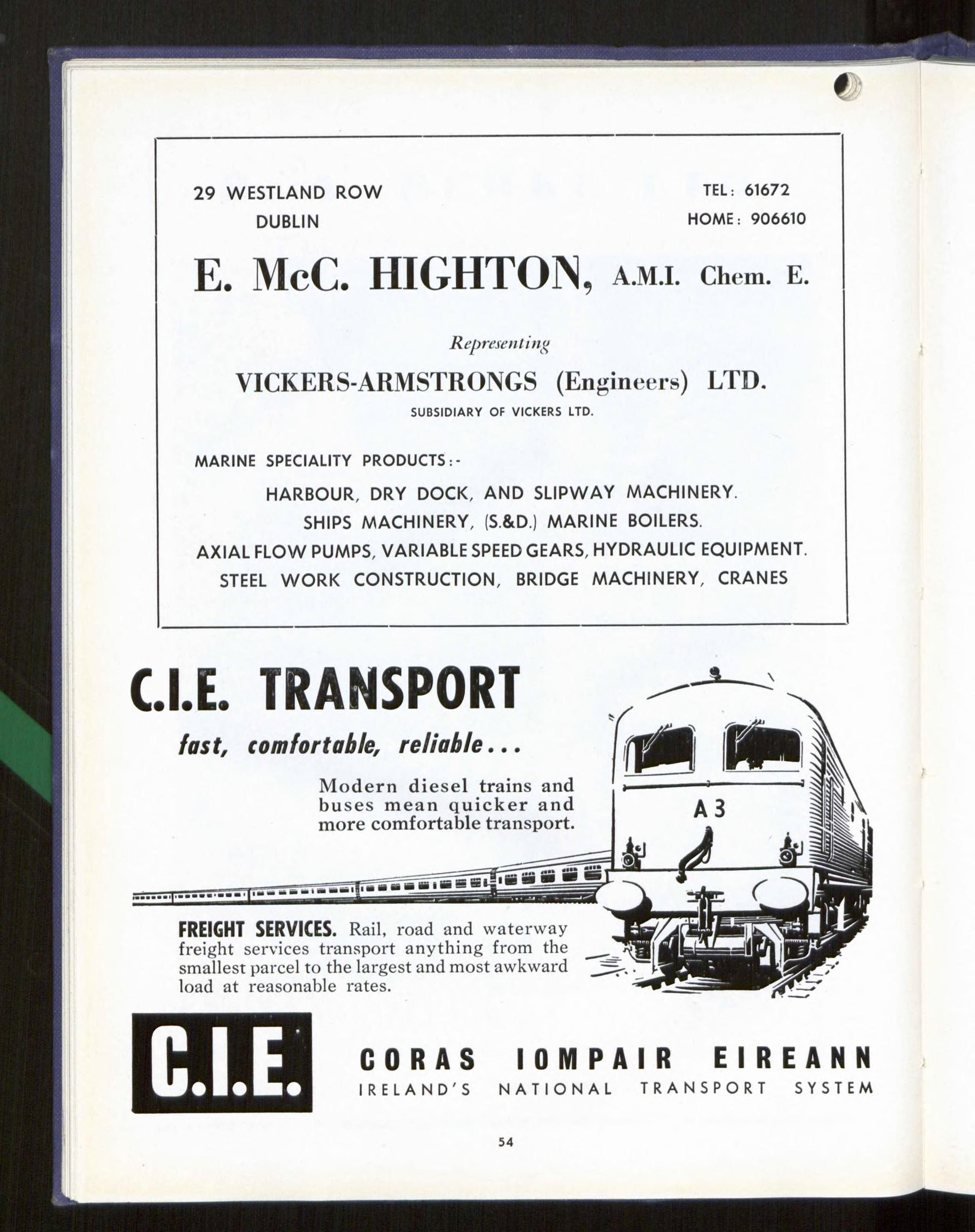 29 WESTLAND ROW
DUBLIN

TEL: 61672
HOME: 906610

E. McC. HIGHTON, A.M.I. Chem. E.

Representing

VICKERS-ARMSTRONGS (Engineers) LTD.

SUBSIDIARY OF VICKERS LTD.

MARINE SPECIALITY PRODUCTS:-

HARBOUR, DRY DOCK, AND SLIPWAY MACHINERY.
SHIPS MACHINERY, (S.&D.) MARINE BOILERS.
AXIAL FLOW PUMPS, VARIABLE SPEED GEARS, HYDRAULIC EQUIPMENT.
STEEL WORK CONSTRUCTION, BRIDGE MACHINERY, CRANES

C.I.E. TRANSPORT

fast, comfortable, reliable...

Modern diesel trains and buses mean quicker and more comfortable transport.

A 3

FREIGHT SERVICES. Rail, road and waterway freight services transport anything from the smallest parcel to the largest and most awkward load at reasonable rates.

C.I.E.

CORAS IOMPAIR EIREANN
IRELAND'S NATIONAL TRANSPORT SYSTEM

54